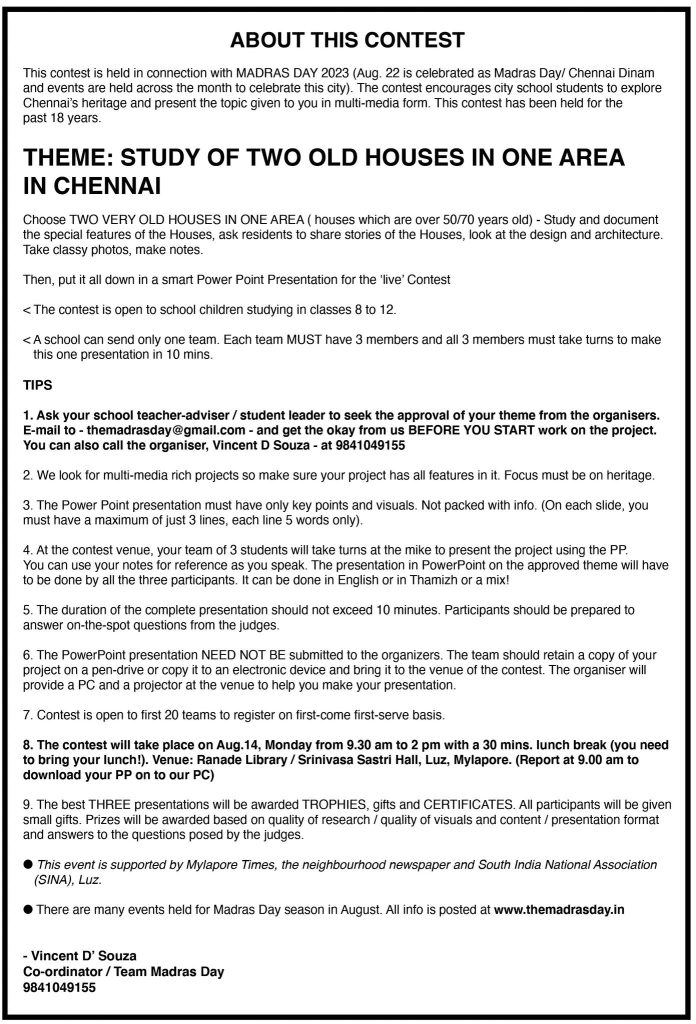 ABOUT THIS CONTEST

This contest is held in connection with MADRAS DAY 2023 (Aug. 22 is celebrated as Madras Day/ Chennai Dinam and events are held across the month to celebrate this city). The contest encourages city school students to explore Chennai's heritage and present the topic given to you in multi-media form. This contest has been held for the past 18 years.

THEME: STUDY OF TWO OLD HOUSES IN ONE AREA IN CHENNAI

Choose TWO VERY OLD HOUSES IN ONE AREA ( houses which are over 50/70 years old) - Study and document the special features of the Houses, ask residents to share stories of the Houses, look at the design and architecture. Take classy photos, make notes.

Then, put it all down in a smart Power Point Presentation for the 'live' Contest

< The contest is open to school children studying in classes 8 to 12.

< A school can send only one team. Each team MUST have 3 members and all 3 members must take turns to make this one presentation in 10 mins.

TIPS

1. Ask your school teacher-adviser / student leader to seek the approval of your theme from the organisers. E-mail to - themadrasday@gmail.com - and get the okay from us BEFORE YOU START work on the project. You can also call the organiser, Vincent D Souza - at 9841049155

2. We look for multi-media rich projects so make sure your project has all features in it. Focus must be on heritage.

3. The Power Point presentation must have only key points and visuals. Not packed with info. (On each slide, you must have a maximum of just 3 lines, each line 5 words only).

4. At the contest venue, your team of 3 students will take turns at the mike to present the project using the PP. You can use your notes for reference as you speak. The presentation in PowerPoint on the approved theme will have to be done by all the three participants. It can be done in English or in Thamizh or a mix!

5. The duration of the complete presentation should not exceed 10 minutes. Participants should be prepared to answer on-the-spot questions from the judges.

6. The PowerPoint presentation NEED NOT BE submitted to the organizers. The team should retain a copy of your project on a pen-drive or copy it to an electronic device and bring it to the venue of the contest. The organiser will provide a PC and a projector at the venue to help you make your presentation.

7. Contest is open to first 20 teams to register on first-come first-serve basis.

8. The contest will take place on Aug.14, Monday from 9.30 am to 2 pm with a 30 mins. lunch break (you need to bring your lunch!). Venue: Ranade Library / Srinivasa Sastri Hall, Luz, Mylapore. (Report at 9.00 am to download your PP on to our PC)

9. The best THREE presentations will be awarded TROPHIES, gifts and CERTIFICATES. All participants will be given small gifts. Prizes will be awarded based on quality of research / quality of visuals and content / presentation format and answers to the questions posed by the judges.

● This event is supported by Mylapore Times, the neighbourhood newspaper and South India National Association (SINA), Luz.

● There are many events held for Madras Day season in August. All info is posted at www.themadrasday.in

- Vincent D' Souza
Co-ordinator / Team Madras Day
9841049155